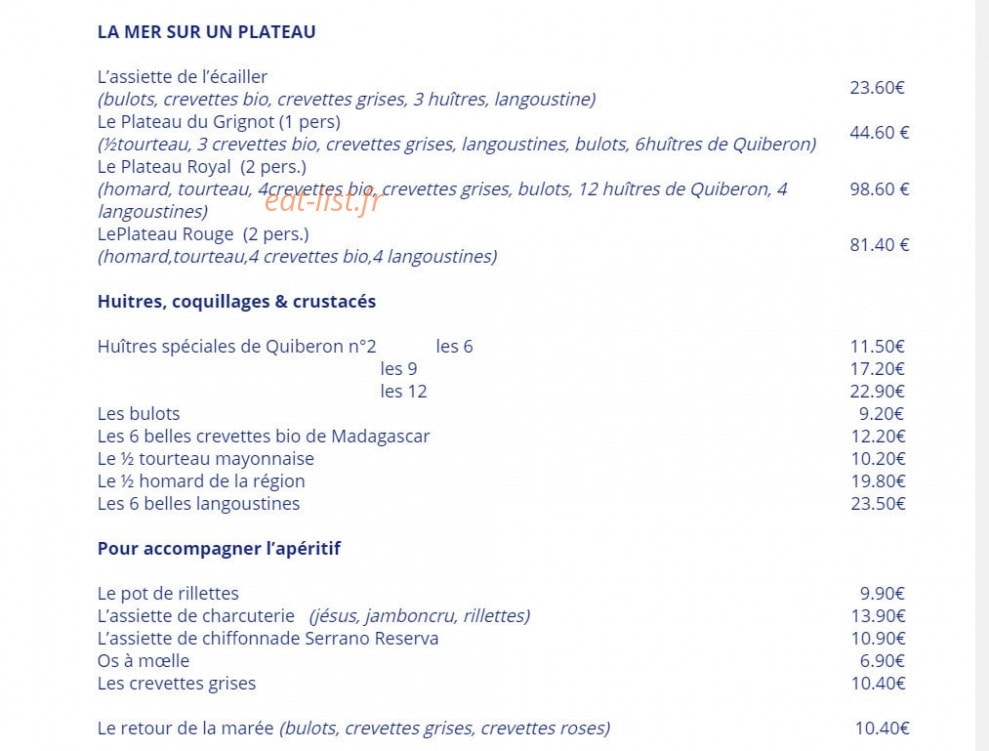 LA MER SUR UN PLATEAU

L'assiette de l'écailler
(bulots, crevettes bio, crevettes grises, 3 huîtres, langoustine) 23.60€

Le Plateau du Grignot (1 pers)
(½tourteau, 3 crevettes bio, crevettes grises, langoustines, bulots, 6huîtres de Quiberon) 44.60 €

Le Plateau Royal (2 pers.)
(homard, tourteau, 4crevettes bio, crevettes grises, bulots, 12 huîtres de Quiberon, 4 langoustines) 98.60 €

LePlateau Rouge (2 pers.)
(homard,tourteau,4 crevettes bio,4 langoustines) 81.40 €

Huitres, coquillages & crustacés

Huîtres spéciales de Quiberon n°2 les 6 11.50€
les 9 17.20€
les 12 22.90€
Les bulots 9.20€
Les 6 belles crevettes bio de Madagascar 12.20€
Le ½ tourteau mayonnaise 10.20€
Le ½ homard de la région 19.80€
Les 6 belles langoustines 23.50€

Pour accompagner l'apéritif

Le pot de rillettes 9.90€
L'assiette de charcuterie (jésus, jamboncru, rillettes) 13.90€
L'assiette de chiffonnade Serrano Reserva 10.90€
Os à mœlle 6.90€
Les crevettes grises 10.40€

Le retour de la marée (bulots, crevettes grises, crevettes roses) 10.40€

eat-list.fr